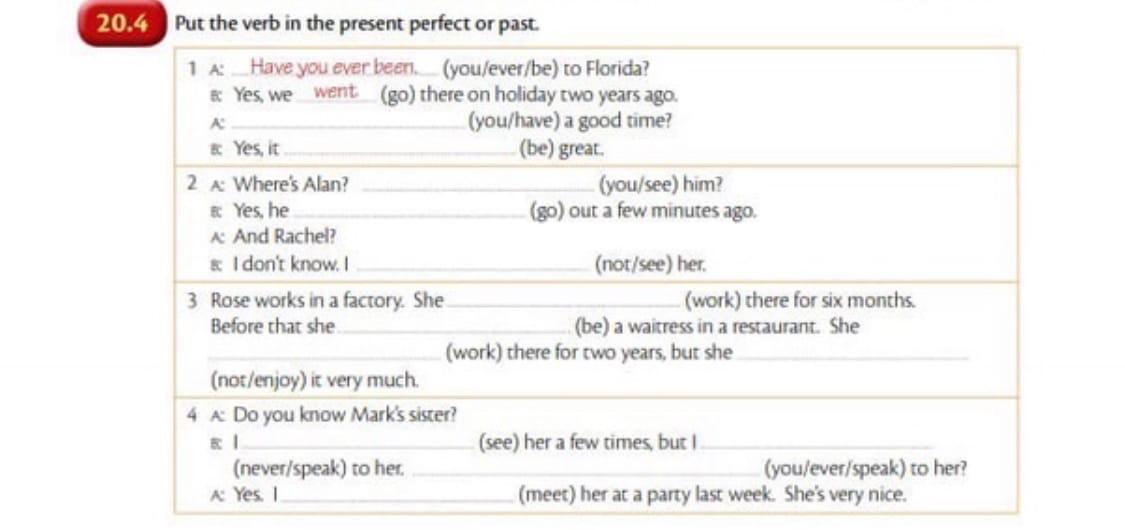 20.4 Put the verb in the present perfect or past.

1 A: Have you ever been (you/ever/be) to Florida?
B: Yes, we went (go) there on holiday two years ago.
A: ____ (you/have) a good time?
B: Yes, it ____ (be) great.

2 A: Where's Alan? ____ (you/see) him?
B: Yes, he ____ (go) out a few minutes ago.
A: And Rachel?
B: I don't know. I ____ (not/see) her.

3 Rose works in a factory. She ____ (work) there for six months. Before that she ____ (be) a waitress in a restaurant. She ____ (work) there for two years, but she ____ (not/enjoy) it very much.

4 A: Do you know Mark's sister?
B: I ____ (see) her a few times, but I ____ (never/speak) to her. ____ (you/ever/speak) to her?
A: Yes. I ____ (meet) her at a party last week. She's very nice.